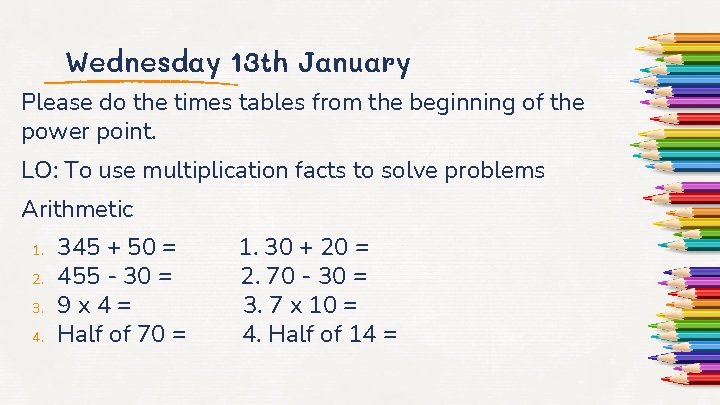 Wednesday 13th January

Please do the times tables from the beginning of the power point.

LO: To use multiplication facts to solve problems

Arithmetic

1. 345 + 50 =
2. 455 - 30 =
3. 9 x 4 =
4. Half of 70 =

1. 30 + 20 =
2. 70 - 30 =
3. 7 x 10 =
4. Half of 14 =